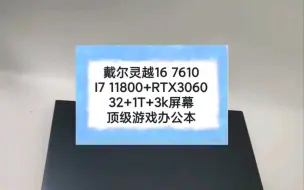 戴尔灵越16 7610
I7 11800+RTX3060
32+1T+3k屏幕
顶级游戏办公本